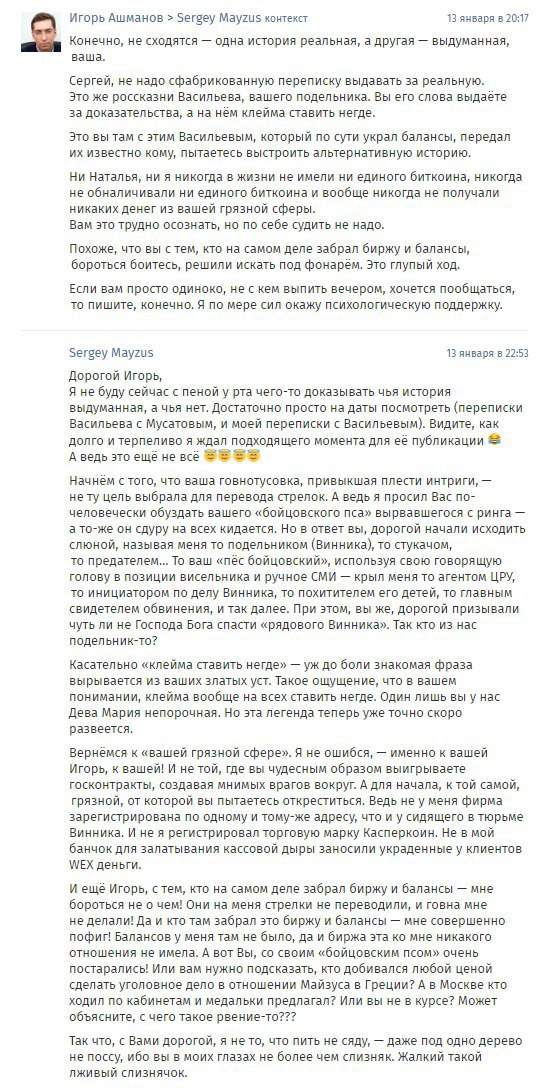 Игорь Ашманов > Sergey Mayzus контекст 13 января в 20:17

Конечно, не сходятся — одна история реальная, а другая — выдуманная, ваша.

Сергей, не надо сфабрикованную переписку выдавать за реальную. Это же россказни Васильева, вашего подельника. Вы его слова выдаёте за доказательства, а на нём клейма ставить негде.

Это вы там с этим Васильевым, который по сути украл балансы, передал их известно кому, пытаетесь выстроить альтернативную историю.

Ни Наталья, ни я никогда в жизни не имели ни единого биткоина, никогда не обналичивали ни единого биткоина и вообще никогда не получали никаких денег из вашей грязной сферы.
Вам это трудно осознать, но по себе судить не надо.

Похоже, что вы с тем, кто на самом деле забрал биржу и балансы, бороться боитесь, решили искать под фонарём. Это глупый ход.

Если вам просто одиноко, не с кем выпить вечером, хочется пообщаться, то пишите, конечно. Я по мере сил окажу психологическую поддержку.

Sergey Mayzus 13 января в 22:53

Дорогой Игорь,
Я не буду сейчас с пеной у рта чего-то доказывать чья история выдуманная, а чья нет. Достаточно просто на даты посмотреть (переписки Васильева с Мусатовым, и моей переписки с Васильевым). Видите, как долго и терпеливо я ждал подходящего момента для её публикации 😂
А ведь это ещё не всё 😇😇😇😇

Начнём с того, что ваша говнотусовка, привыкшая плести интриги, — не ту цель выбрала для перевода стрелок. А ведь я просил Вас по-человечески обуздать вашего «бойцовского пса» вырвавшегося с ринга — а то-же он сдуру на всех кидается. Но в ответ вы, дорогой начали исходить слюной, называя меня то подельником (Винника), то стукачом, то предателем... То ваш «пёс бойцовский», используя свою говорящую голову в позиции висельника и ручное СМИ — крыл меня то агентом ЦРУ, то инициатором по делу Винника, то похитителем его детей, то главным свидетелем обвинения, и так далее. При этом, вы же, дорогой призывали чуть ли не Господа Бога спасти «рядового Винника». Так кто из нас подельник-то?

Касательно «клейма ставить негде» — уж до боли знакомая фраза вырывается из ваших златых уст. Такое ощущение, что в вашем понимании, клейма вообще на всех ставить негде. Один лишь вы у нас Дева Мария непорочная. Но эта легенда теперь уже точно скоро развеется.

Вернёмся к «вашей грязной сфере». Я не ошибся, — именно к вашей Игорь, к вашей! И не той, где вы чудесным образом выигрываете госконтракты, создавая мнимых врагов вокруг. А для начала, к той самой, грязной, от которой вы пытаетесь откреститься. Ведь не у меня фирма зарегистрирована по одному и тому-же адресу, что и у сидящего в тюрьме Винника. И не я регистрировал торговую марку Касперкоин. Не в мой банчок для залатывания кассовой дыры заносили украденные у клиентов WEX деньги.

И ещё Игорь, с тем, кто на самом деле забрал биржу и балансы — мне бороться не о чем! Они на меня стрелки не переводили, и говна мне не делали! Да и кто там забрал это биржу и балансы — мне совершенно пофиг! Балансов у меня там не было, да и биржа эта ко мне никакого отношения не имела. А вот Вы, со своим «бойцовским псом» очень постарались! Или вам нужно подсказать, кто добивался любой ценой сделать уголовное дело в отношении Майзуса в Греции? А в Москве кто ходил по кабинетам и медальки предлагал? Или вы не в курсе? Может объясните, с чего такое рвение-то???

Так что, с Вами дорогой, я не то, что пить не сяду, — даже под одно дерево не поссу, ибо вы в моих глазах не более чем слизняк. Жалкий такой лживый слизнячок.